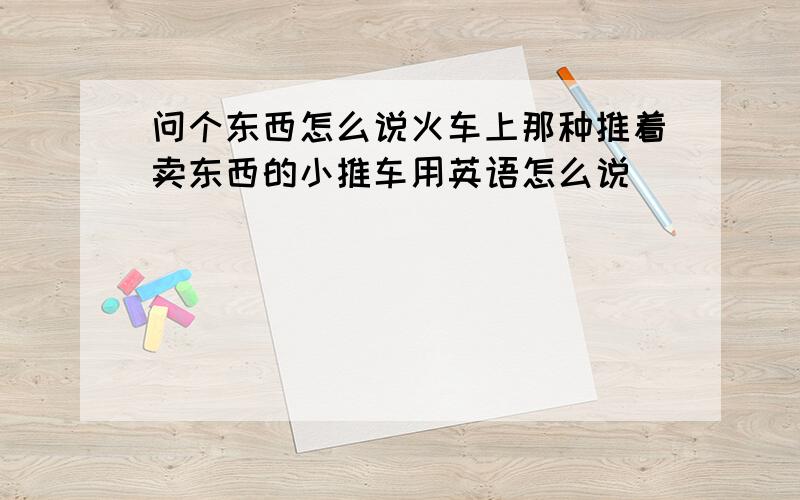 问个东西怎么说火车上那种推着卖东西的小推车用英语怎么说